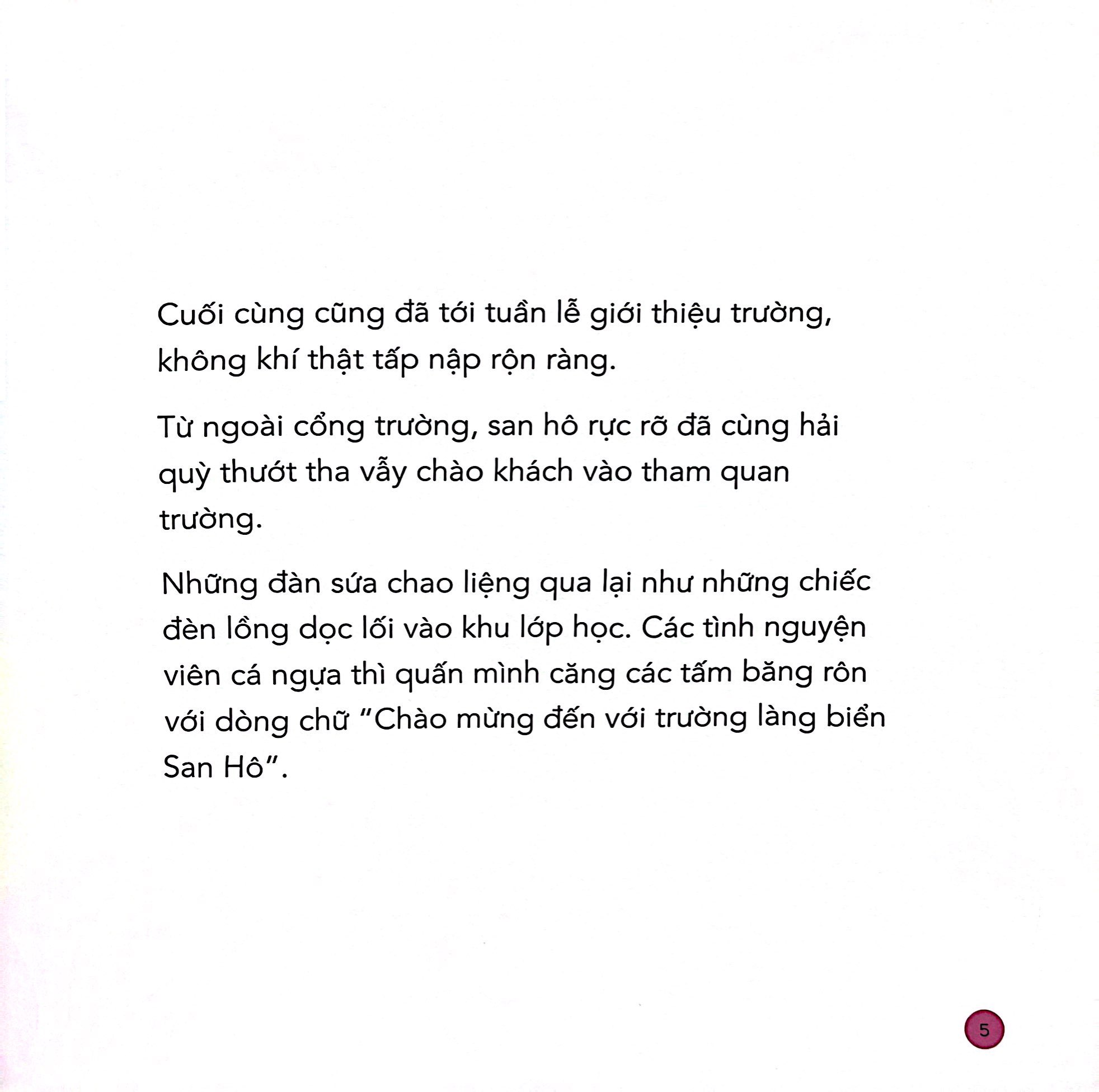 Cuối cùng cũng đã tới tuần lễ giới thiệu trường, không khí thật tấp nập rộn ràng.

Từ ngoài cổng trường, san hô rực rỡ đã cùng hải quỳ thướt tha vẫy chào khách vào tham quan trường.

Những đàn sứa chao liệng qua lại như những chiếc đèn lồng dọc lối vào khu lớp học. Các tình nguyện viên cá ngựa thì quấn mình căng các tấm băng rôn với dòng chữ “Chào mừng đến với trường làng biển San Hô”.

5